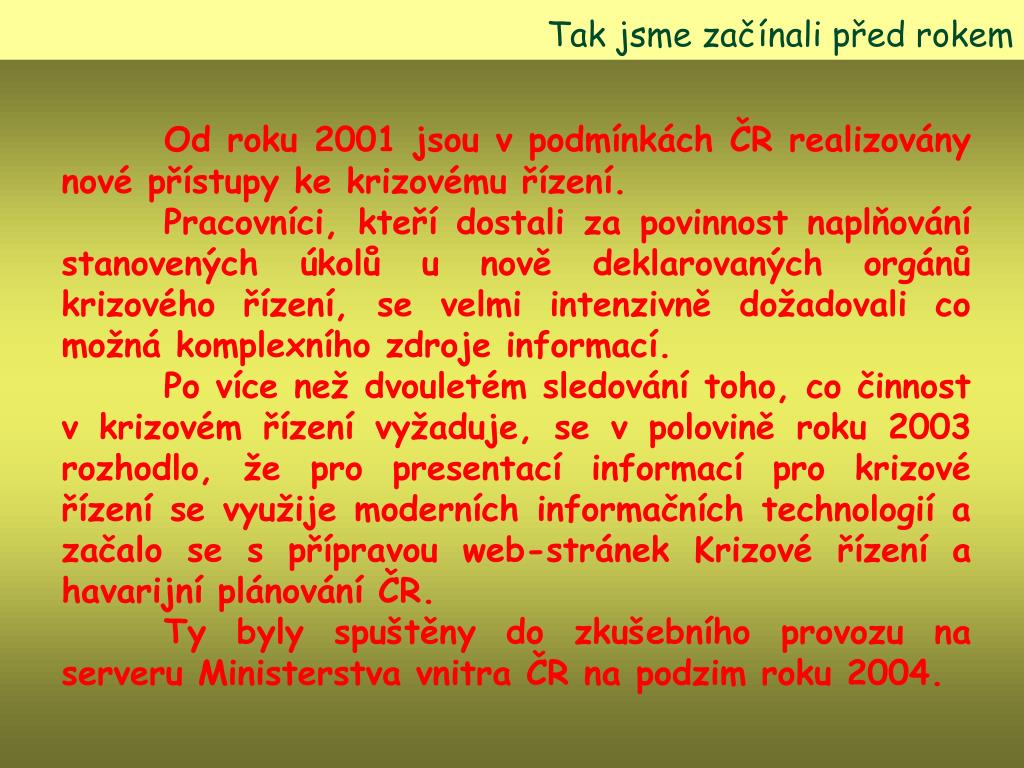 Tak jsme začínali před rokem

Od roku 2001 jsou v podmínkách ČR realizovány nové přístupy ke krizovému řízení.

Pracovníci, kteří dostali za povinnost naplňování stanovených úkolů u nově deklarovaných orgánů krizového řízení, se velmi intenzivně dožadovali co možná komplexního zdroje informací.

Po více než dvouletém sledování toho, co činnost v krizovém řízení vyžaduje, se v polovině roku 2003 rozhodlo, že pro presentací informací pro krizové řízení se využije moderních informačních technologií a začalo se s přípravou web-stránek Krizové řízení a havarijní plánování ČR.

Ty byly spuštěny do zkušebního provozu na serveru Ministerstva vnitra ČR na podzim roku 2004.